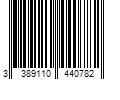 3 389110 440782